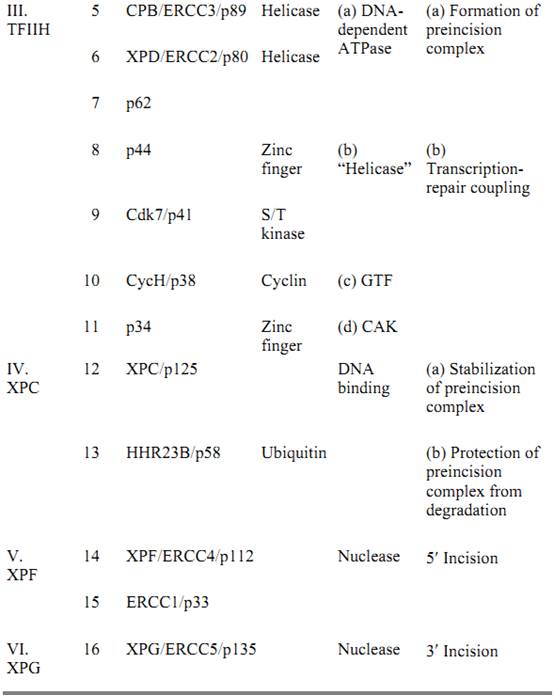 | | | | | | |
|---|---|---|---|---|---|
| III. TFIIH | 5 | CPB/ERCC3/p89 | Helicase | (a) DNA-dependent ATPase | (a) Formation of preincision complex |
| | 6 | XPD/ERCC2/p80 | Helicase | | |
| | 7 | p62 | | | |
| | 8 | p44 | Zinc finger | (b) "Helicase" | (b) Transcription-repair coupling |
| | 9 | Cdk7/p41 | S/T kinase | | |
| | 10 | CycH/p38 | Cyclin | (c) GTF | |
| | 11 | p34 | Zinc finger | (d) CAK | |
| IV. XPC | 12 | XPC/p125 | | DNA binding | (a) Stabilization of preincision complex |
| | 13 | HHR23B/p58 | Ubiquitin | | (b) Protection of preincision complex from degradation |
| V. XPF | 14 | XPF/ERCC4/p112 | | Nuclease | 5′ Incision |
| | 15 | ERCC1/p33 | | | |
| VI. XPG | 16 | XPG/ERCC5/p135 | | Nuclease | 3′ Incision |